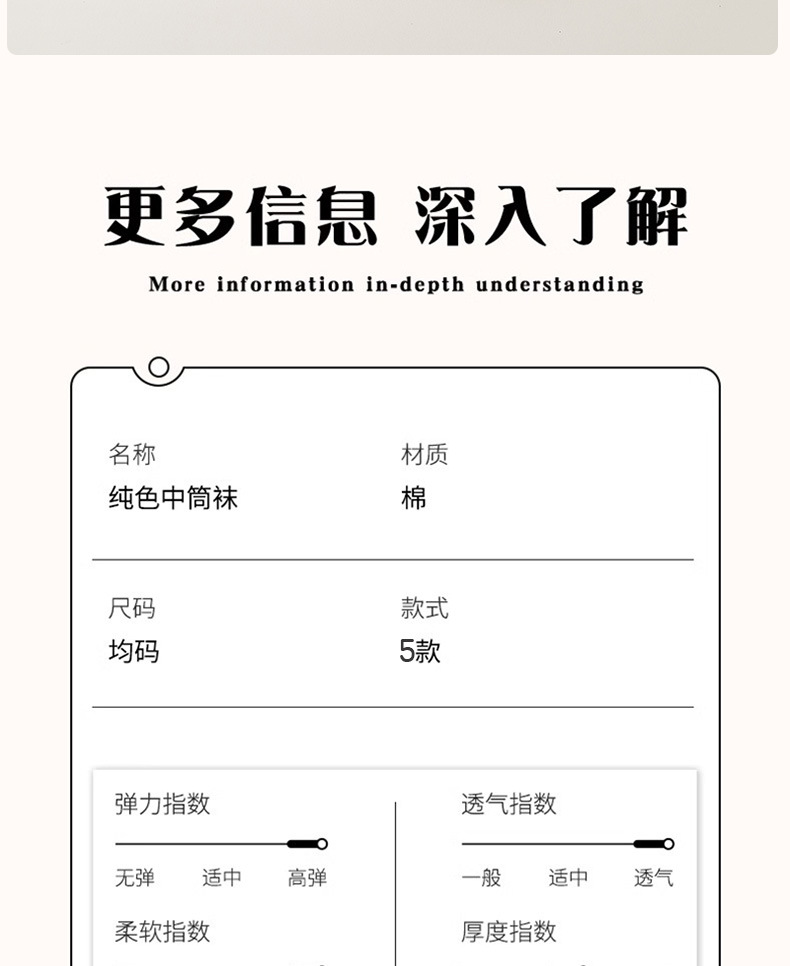 更多信息 深入了解

More information in-depth understanding

名称
纯色中筒袜

材质
棉

尺码
均码

款式
5款

弹力指数
无弹 适中 高弹

柔软指数

透气指数
一般 适中 透气

厚度指数